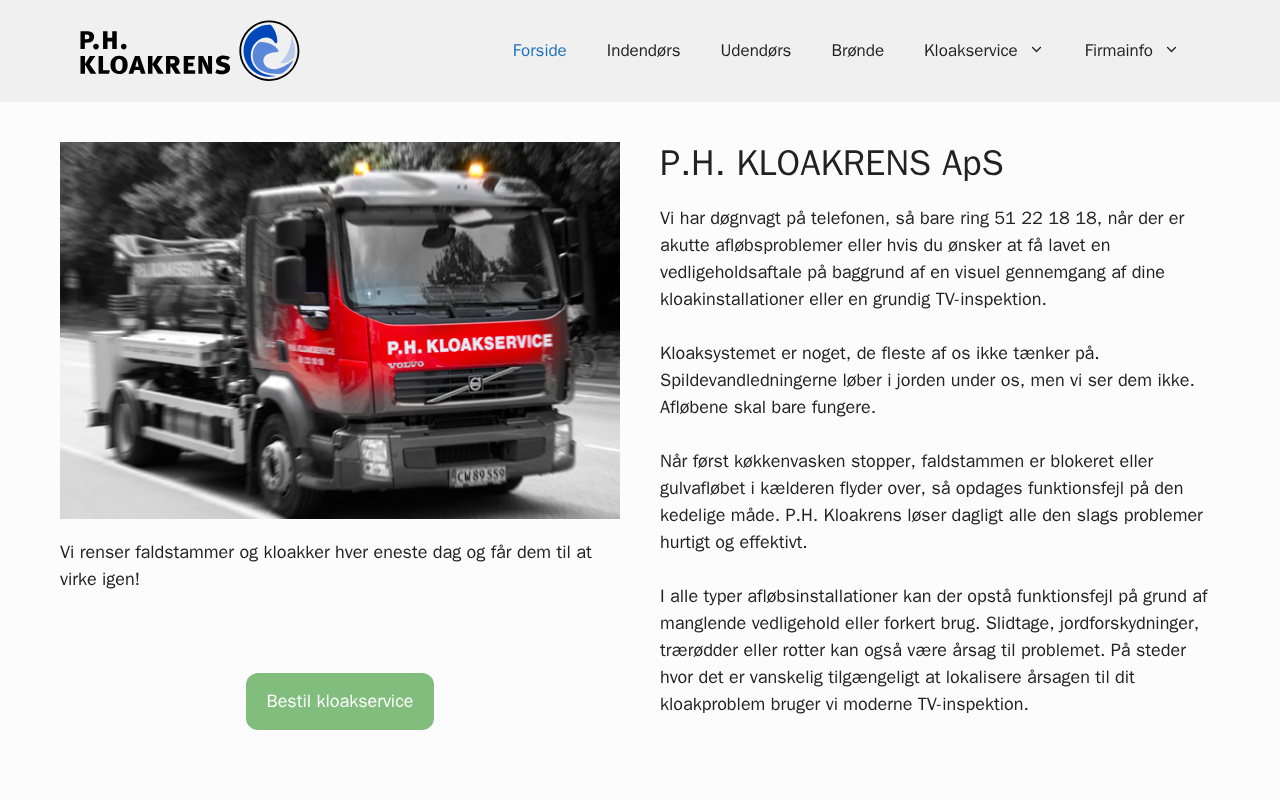 P.H. KLOAKRENS

Forside Indendørs Udendørs Brønde Kloakservice Firmainfo

P.H. KLOAKSERVICE

VOLVO

CW 89 559

Vi renser faldstammer og kloakker hver eneste dag og får dem til at virke igen!

Bestil kloakservice

P.H. KLOAKRENS ApS

Vi har døgnvagt på telefonen, så bare ring 51 22 18 18, når der er akutte afløbsproblemer eller hvis du ønsker at få lavet en vedligeholdsaftale på baggrund af en visuel gennemgang af dine kloakinstallationer eller en grundig TV-inspektion.

Kloaksystemet er noget, de fleste af os ikke tænker på. Spildevandledningerne løber i jorden under os, men vi ser dem ikke. Afløbene skal bare fungere.

Når først køkkenvasken stopper, faldstammen er blokeret eller gulvafløbet i kælderen flyder over, så opdages funktionsfejl på den kedelige måde. P.H. Kloakrens løser dagligt alle den slags problemer hurtigt og effektivt.

I alle typer afløbsinstallationer kan der opstå funktionsfejl på grund af manglende vedligehold eller forkert brug. Slidtage, jordforskydninger, trærødder eller rotter kan også være årsag til problemet. På steder hvor det er vanskelig tilgængeligt at lokalisere årsagen til dit kloakproblem bruger vi moderne TV-inspektion.